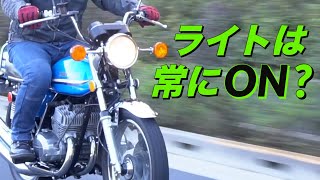 ライトは
常にON？